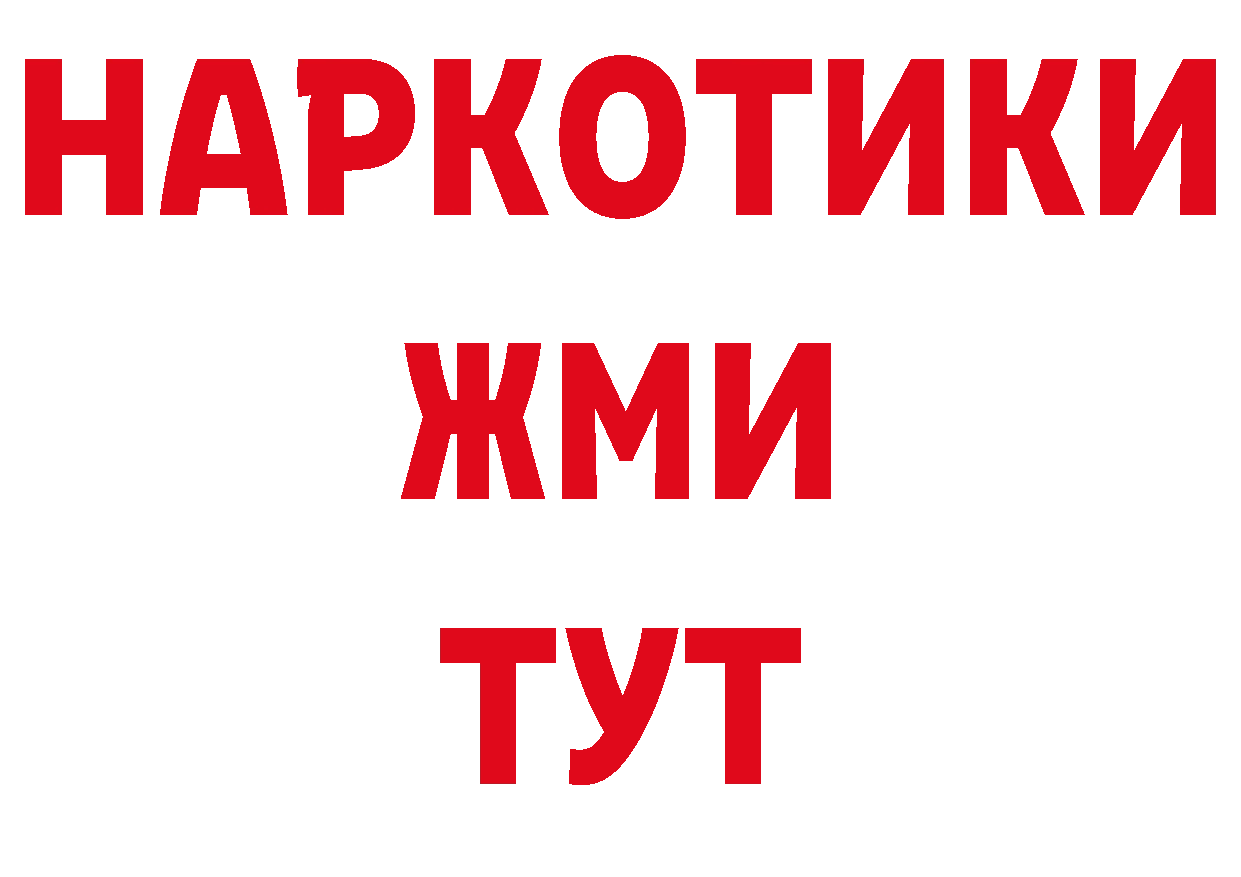 НАРКОТИКИ
ЖМИ
ТУТ